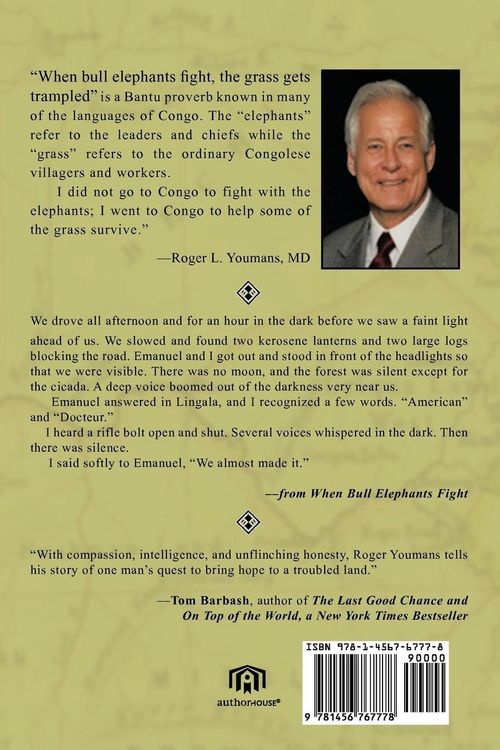 "When bull elephants fight, the grass gets trampled" is a Bantu proverb known in many of the languages of Congo. The "elephants" refer to the leaders and chiefs while the "grass" refers to the ordinary Congolese villagers and workers.

I did not go to Congo to fight with the elephants; I went to Congo to help some of the grass survive."

—Roger L. Youmans, MD

We drove all afternoon and for an hour in the dark before we saw a faint light ahead of us. We slowed and found two kerosene lanterns and two large logs blocking the road. Emanuel and I got out and stood in front of the headlights so that we were visible. There was no moon, and the forest was silent except for the cicada. A deep voice boomed out of the darkness very near us.

Emanuel answered in Lingala, and I recognized a few words. "American" and "Docteur."

I heard a rifle bolt open and shut. Several voices whispered in the dark. Then there was silence.

I said softly to Emanuel, "We almost made it."

—from When Bull Elephants Fight

"With compassion, intelligence, and unflinching honesty, Roger Youmans tells his story of one man's quest to bring hope to a troubled land."

—Tom Barbash, author of The Last Good Chance and On Top of the World, a New York Times Bestseller

authorHOUSE®

ISBN 978-1-4567-6777-8

90000

9 781456 767778